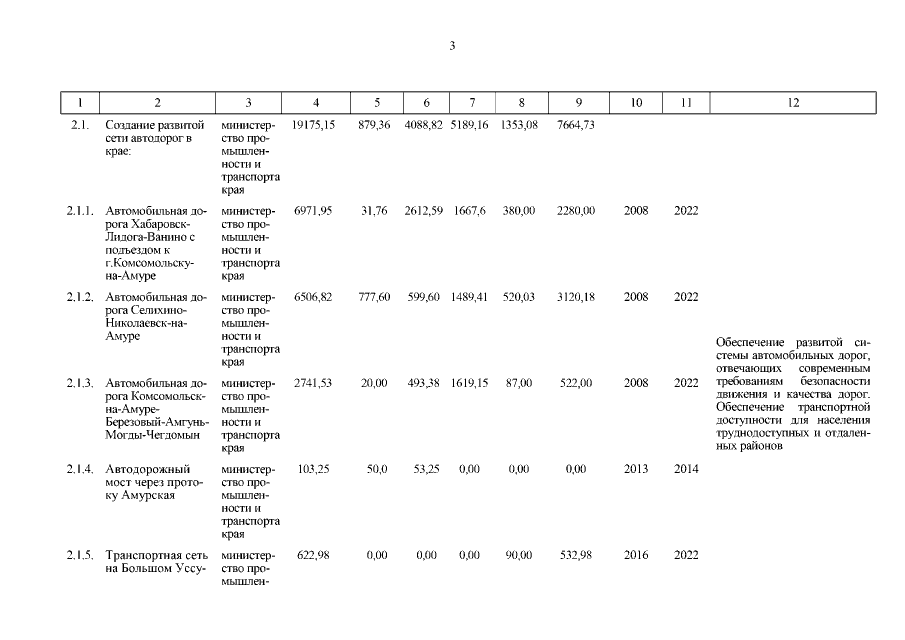 3

| 1 | 2 | 3 | 4 | 5 | 6 | 7 | 8 | 9 | 10 | 11 | 12 |
|---|---|---|---|---|---|---|---|---|---|---|---|
| 2.1. | Создание развитой сети автодорог в крае: | министерство промышленности и транспорта края | 19175,15 | 879,36 | 4088,82 | 5189,16 | 1353,08 | 7664,73 | | | |
| 2.1.1. | Автомобильная дорога Хабаровск-Лидога-Ванино с подъездом к г.Комсомольску-на-Амуре | министерство промышленности и транспорта края | 6971,95 | 31,76 | 2612,59 | 1667,6 | 380,00 | 2280,00 | 2008 | 2022 | |
| 2.1.2. | Автомобильная дорога Селихино-Николаевск-на-Амуре | министерство промышленности и транспорта края | 6506,82 | 777,60 | 599,60 | 1489,41 | 520,03 | 3120,18 | 2008 | 2022 | Обеспечение развитой системы автомобильных дорог, отвечающих современным требованиям безопасности движения и качества дорог. Обеспечение транспортной доступности для населения труднодоступных и отдаленных районов |
| 2.1.3. | Автомобильная дорога Комсомольск-на-Амуре-Березовый-Амгунь-Могды-Чегдомын | министерство промышленности и транспорта края | 2741,53 | 20,00 | 493,38 | 1619,15 | 87,00 | 522,00 | 2008 | 2022 | |
| 2.1.4. | Автодорожный мост через протоку Амурская | министерство промышленности и транспорта края | 103,25 | 50,0 | 53,25 | 0,00 | 0,00 | 0,00 | 2013 | 2014 | |
| 2.1.5. | Транспортная сеть на Большом Уссу- | министерство промышлен- | 622,98 | 0,00 | 0,00 | 0,00 | 90,00 | 532,98 | 2016 | 2022 | |